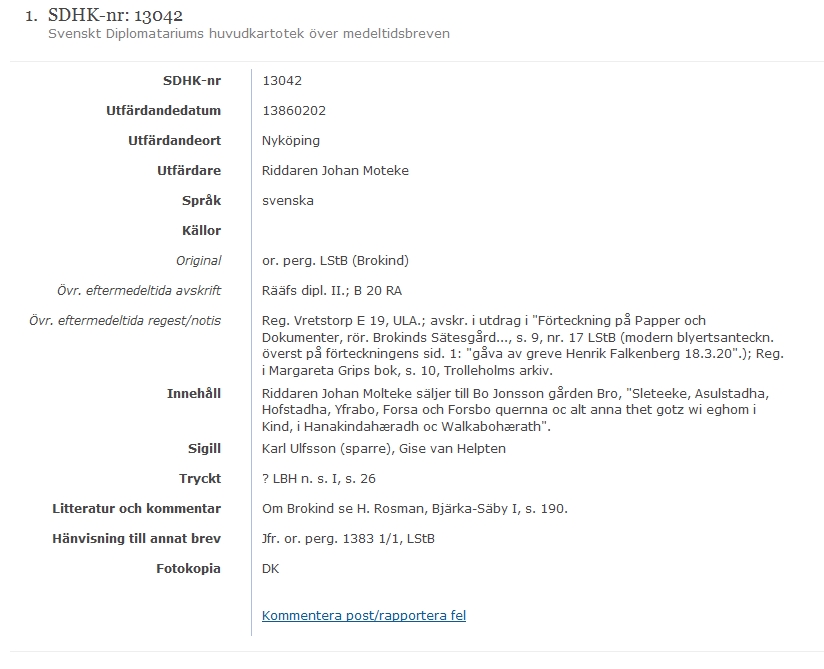 1. SDHK-nr: 13042
Svenskt Diplomatariums huvudkartotek över medeltidsbreven

| | |
|---|---|
| SDHK-nr | 13042 |
| Utfärdandedatum | 13860202 |
| Utfärdandeort | Nyköping |
| Utfärdare | Riddaren Johan Moteke |
| Språk | svenska |
| Källor | |
| Original | or. perg. LStB (Brokind) |
| Övr. eftermedeltida avskrift | Rääfs dipl. II.; B 20 RA |
| Övr. eftermedeltida regest/notis | Reg. Vretstorp E 19, ULA.; avskr. i utdrag i "Förteckning på Papper och Dokumenter, rör. Brokinds Sätesgård..., s. 9, nr. 17 LStB (modern blyertsanteckn. överst på förteckningens sid. 1: "gåva av greve Henrik Falkenberg 18.3.20".); Reg. i Margareta Grips bok, s. 10, Trolleholms arkiv. |
| Innehåll | Riddaren Johan Molteke säljer till Bo Jonsson gården Bro, "Sleteeke, Asulstadha, Hofstadha, Yfrabo, Forsa och Forsbo quernna oc alt anna thet gotz wi eghom i Kind, i Hanakindahæradh oc Walkabohærath". |
| Sigill | Karl Ulfsson (sparre), Gise van Helpten |
| Tryckt | ? LBH n. s. I, s. 26 |
| Litteratur och kommentar | Om Brokind se H. Rosman, Bjärka-Säby I, s. 190. |
| Hänvisning till annat brev | Jfr. or. perg. 1383 1/1, LStB |
| Fotokopia | DK |

Kommentera post/rapportera fel